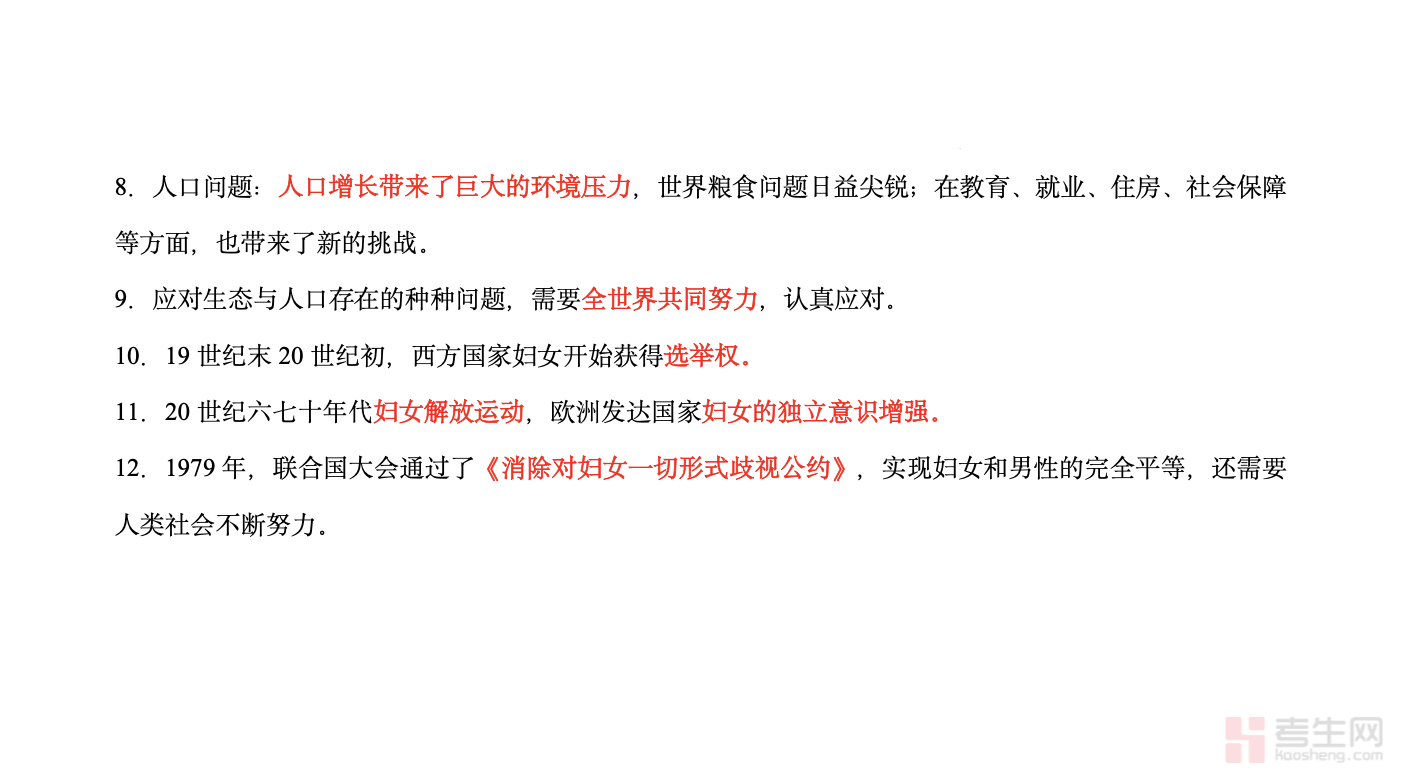 8.人口问题：人口增长带来了巨大的环境压力，世界粮食问题日益尖锐；在教育、就业、住房、社会保障等方面，也带来了新的挑战。

9.应对生态与人口存在的种种问题，需要全世界共同努力，认真应对。

10.19世纪末20世纪初，西方国家妇女开始获得选举权。

11.20世纪六七十年代妇女解放运动，欧洲发达国家妇女的独立意识增强。

12.1979年，联合国大会通过了《消除对妇女一切形式歧视公约》，实现妇女和男性的完全平等，还需要人类社会不断努力。

考生网
kaosheng.com